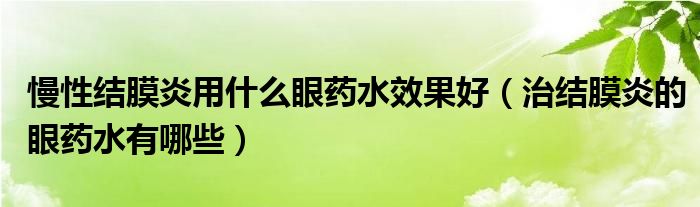 慢性结膜炎用什么眼药水效果好（治结膜炎的眼药水有哪些）